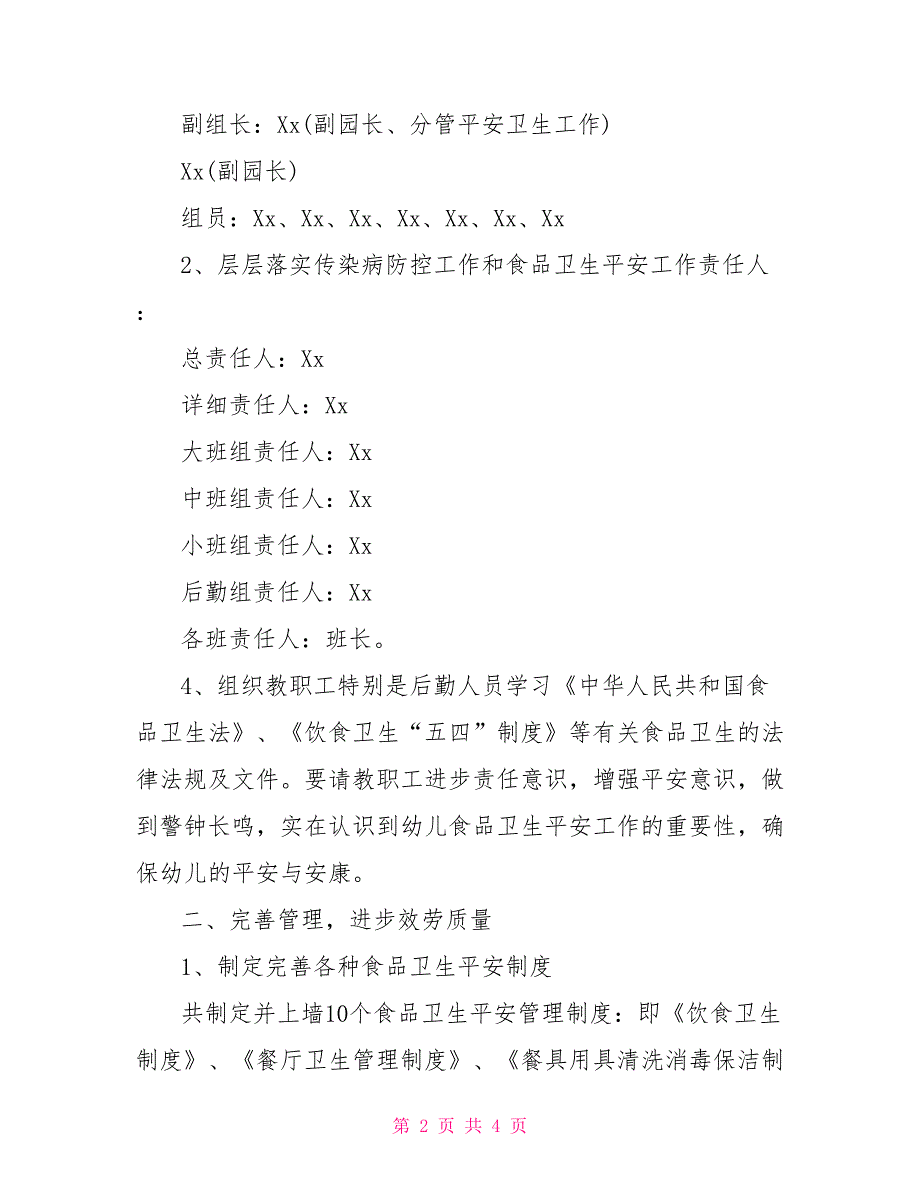 副组长：Xx(副园长、分管平安卫生工作)

Xx(副园长)

组员：Xx、Xx、Xx、Xx、Xx、Xx、Xx

2、层层落实传染病防控工作和食品卫生平安工作责任人：

总责任人：Xx

详细责任人：Xx

大班组责任人：Xx

中班组责任人：Xx

小班组责任人：Xx

后勤组责任人：Xx

各班责任人：班长。

4、组织教职工特别是后勤人员学习《中华人民共和国食品卫生法》、《饮食卫生“五四”制度》等有关食品卫生的法律法规及文件。要请教职工进步责任意识，增强平安意识，做到警钟长鸣，实在认识到幼儿食品卫生平安工作的重要性，确保幼儿的平安与安康。

二、完善管理，进步效劳质量

1、制定完善各种食品卫生平安制度

共制定并上墙10个食品卫生平安管理制度：即《饮食卫生制度》、《餐厅卫生管理制度》、《餐具用具清洗消毒保洁制

第 2 页 共 4 页